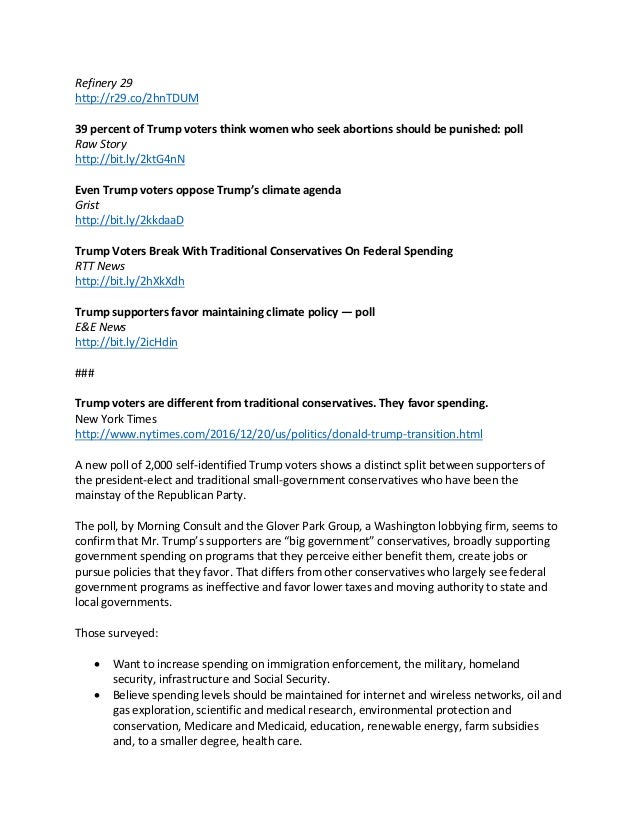 Refinery 29
http://r29.co/2hnTDUM

39 percent of Trump voters think women who seek abortions should be punished: poll
Raw Story
http://bit.ly/2ktG4nN

Even Trump voters oppose Trump's climate agenda
Grist
http://bit.ly/2kkdaaD

Trump Voters Break With Traditional Conservatives On Federal Spending
RTT News
http://bit.ly/2hXkXdh

Trump supporters favor maintaining climate policy — poll
E&E News
http://bit.ly/2icHdin

###

Trump voters are different from traditional conservatives. They favor spending.
New York Times
http://www.nytimes.com/2016/12/20/us/politics/donald-trump-transition.html

A new poll of 2,000 self-identified Trump voters shows a distinct split between supporters of the president-elect and traditional small-government conservatives who have been the mainstay of the Republican Party.

The poll, by Morning Consult and the Glover Park Group, a Washington lobbying firm, seems to confirm that Mr. Trump's supporters are "big government" conservatives, broadly supporting government spending on programs that they perceive either benefit them, create jobs or pursue policies that they favor. That differs from other conservatives who largely see federal government programs as ineffective and favor lower taxes and moving authority to state and local governments.

Those surveyed:

• Want to increase spending on immigration enforcement, the military, homeland security, infrastructure and Social Security.
• Believe spending levels should be maintained for internet and wireless networks, oil and gas exploration, scientific and medical research, environmental protection and conservation, Medicare and Medicaid, education, renewable energy, farm subsidies and, to a smaller degree, health care.